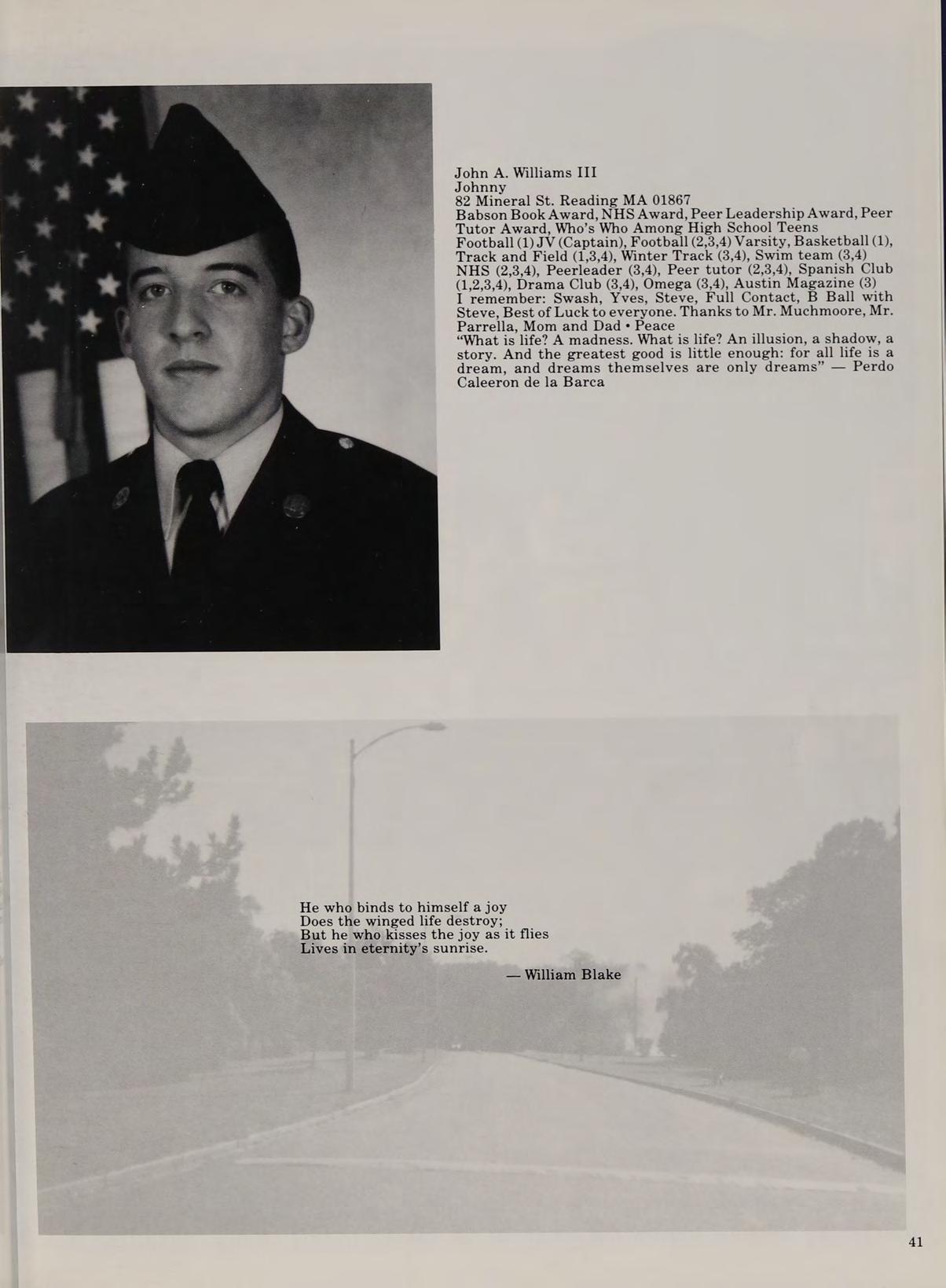 John A. Williams III
Johnny
82 Mineral St. Reading MA 01867
Babson Book Award, NHS Award, Peer Leadership Award, Peer Tutor Award, Who's Who Among High School Teens
Football (1) JV (Captain), Football (2,3,4) Varsity, Basketball (1), Track and Field (1,3,4), Winter Track (3,4), Swim team (3,4)
NHS (2,3,4), Peerleader (3,4), Peer tutor (2,3,4), Spanish Club (1,2,3,4), Drama Club (3,4), Omega (3,4), Austin Magazine (3)
I remember: Swash, Yves, Steve, Full Contact, B Ball with Steve, Best of Luck to everyone. Thanks to Mr. Muchmoore, Mr. Parrella, Mom and Dad • Peace
"What is life? A madness. What is life? An illusion, a shadow, a story. And the greatest good is little enough: for all life is a dream, and dreams themselves are only dreams" — Perdo Caleeron de la Barca

He who binds to himself a joy
Does the winged life destroy;
But he who kisses the joy as it flies
Lives in eternity's sunrise.

— William Blake

41